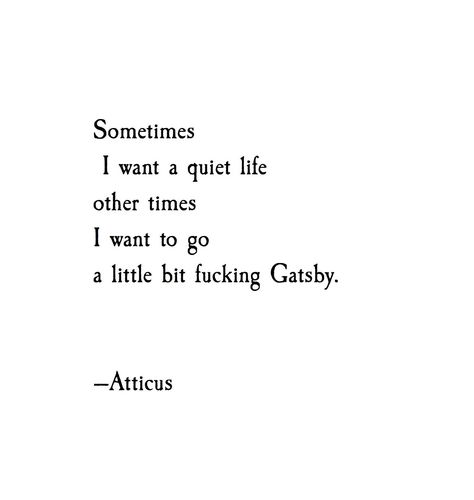 Sometimes
I want a quiet life
other times
I want to go
a little bit fucking Gatsby.

—Atticus